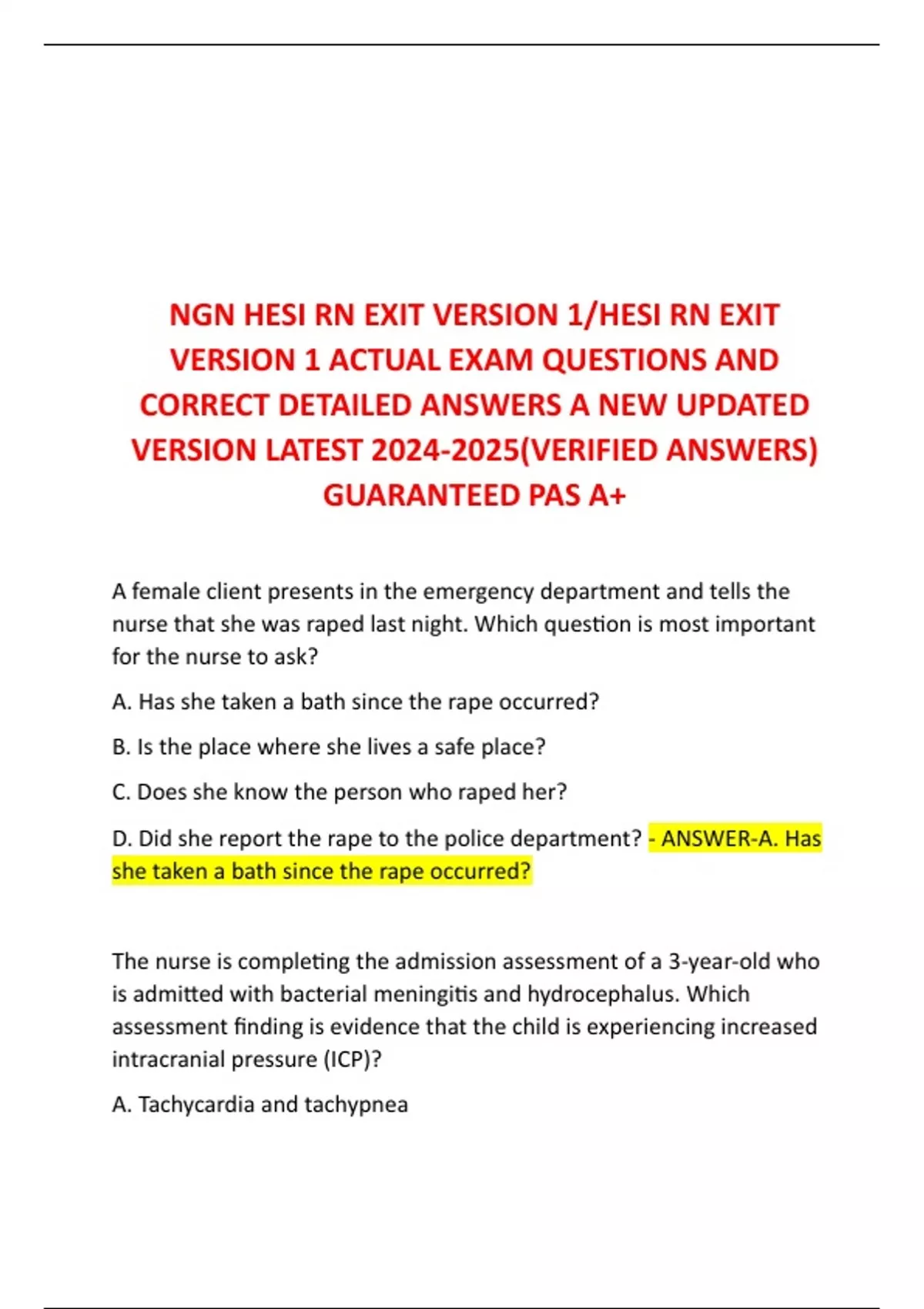 NGN HESI RN EXIT VERSION 1/HESI RN EXIT VERSION 1 ACTUAL EXAM QUESTIONS AND CORRECT DETAILED ANSWERS A NEW UPDATED VERSION LATEST 2024-2025(VERIFIED ANSWERS) GUARANTEED PAS A+

A female client presents in the emergency department and tells the nurse that she was raped last night. Which question is most important for the nurse to ask?

A. Has she taken a bath since the rape occurred?

B. Is the place where she lives a safe place?

C. Does she know the person who raped her?

D. Did she report the rape to the police department? - ANSWER-A. Has she taken a bath since the rape occurred?

The nurse is completing the admission assessment of a 3-year-old who is admitted with bacterial meningitis and hydrocephalus. Which assessment finding is evidence that the child is experiencing increased intracranial pressure (ICP)?

A. Tachycardia and tachypnea